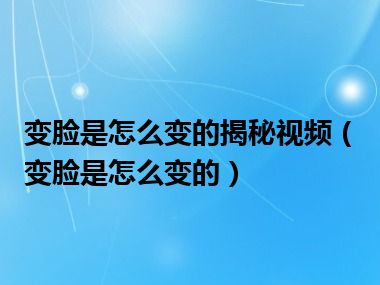 变脸是怎么变的揭秘视频（变脸是怎么变的）